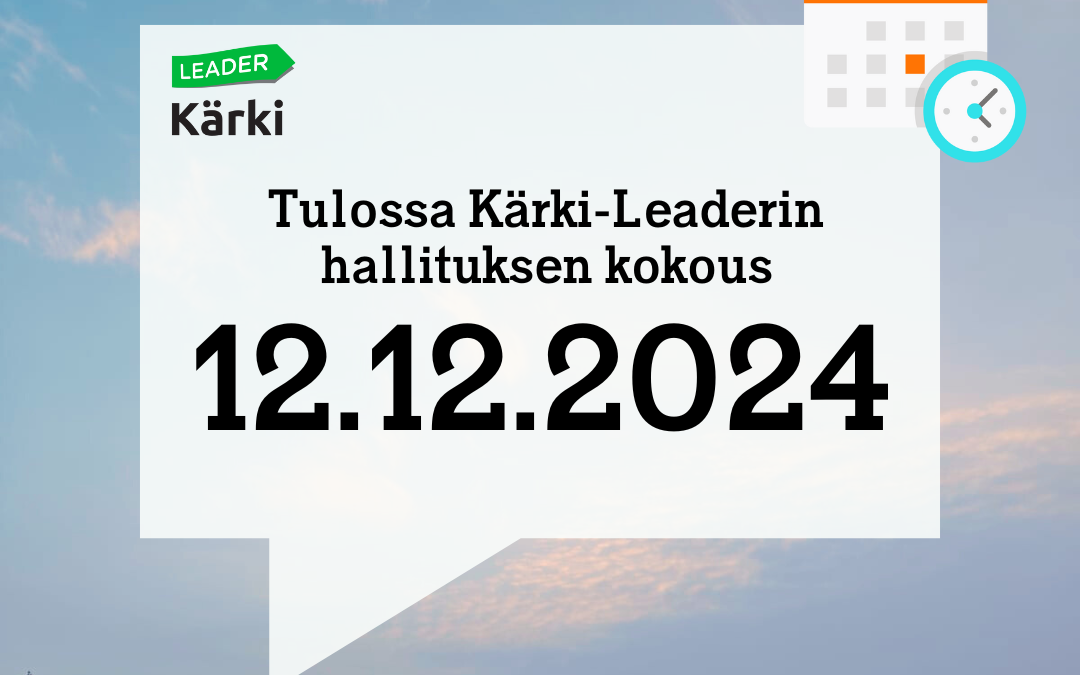 LEADER
Kärki

Tulossa Kärki-Leaderin hallituksen kokous

12.12.2024